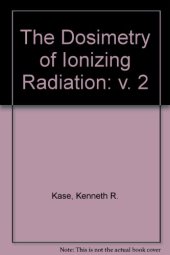 The Dosimetry of Ionizing Radiation: v. 2

Kase, Kenneth R.

Note: This is not the actual book cover